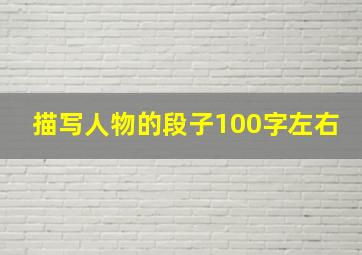 描写人物的段子100字左右